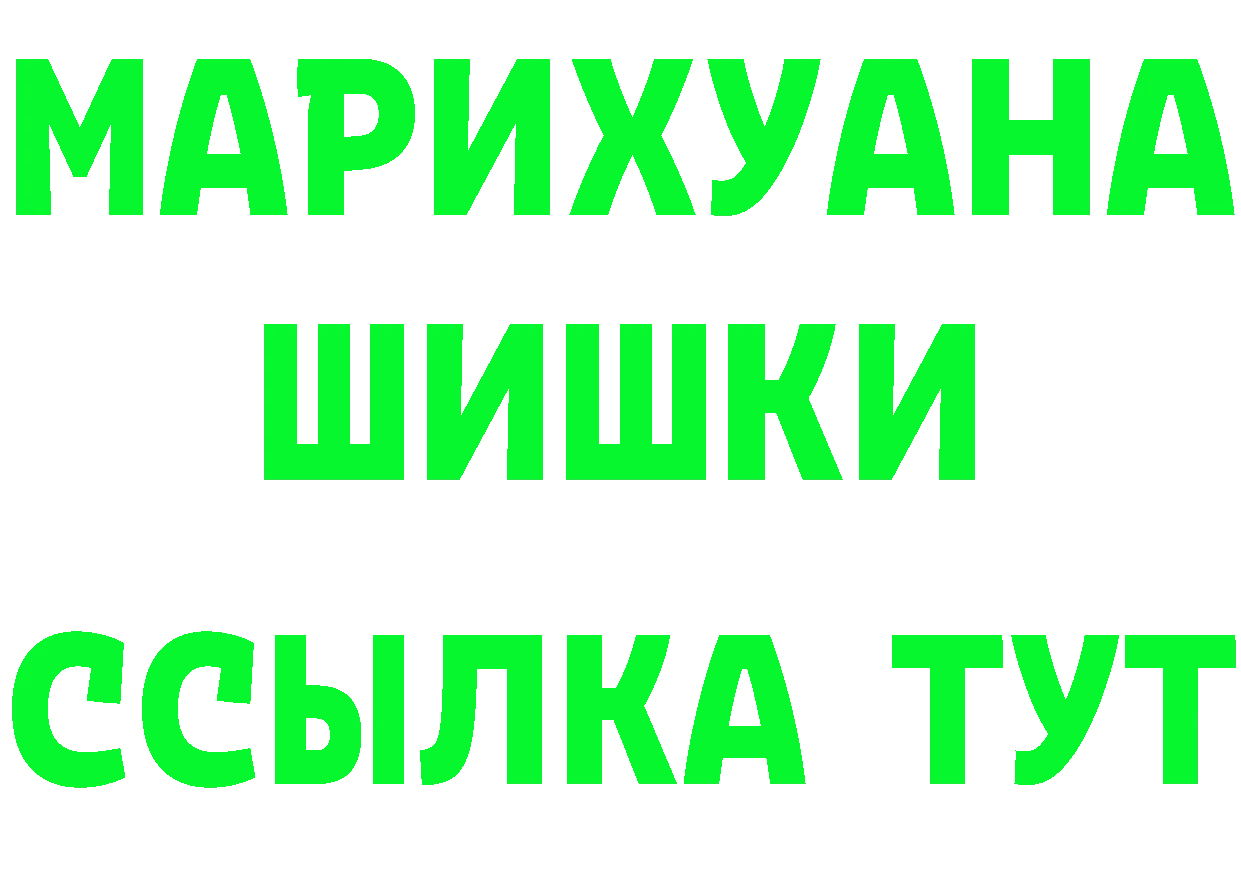 МАРИХУАНА
ШИШКИ
ССЫЛКА ТУТ